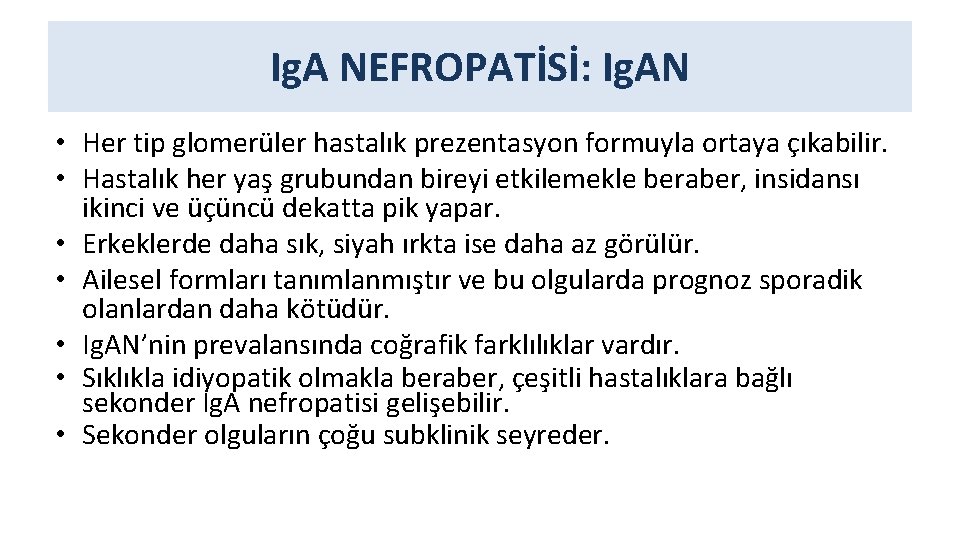 Ig.A NEFROPATİSİ: Ig.AN

• Her tip glomerüler hastalık prezentasyon formuyla ortaya çıkabilir.
• Hastalık her yaş grubundan bireyi etkilemekle beraber, insidansı ikinci ve üçüncü dekatta pik yapar.
• Erkeklerde daha sık, siyah ırkta ise daha az görülür.
• Ailesel formları tanımlanmıştır ve bu olgularda prognoz sporadik olanlardan daha kötüdür.
• Ig.AN'nin prevalansında coğrafik farklılıklar vardır.
• Sıklıkla idiyopatik olmakla beraber, çeşitli hastalıklara bağlı sekonder Ig.A nefropatisi gelişebilir.
• Sekonder olguların çoğu subklinik seyreder.